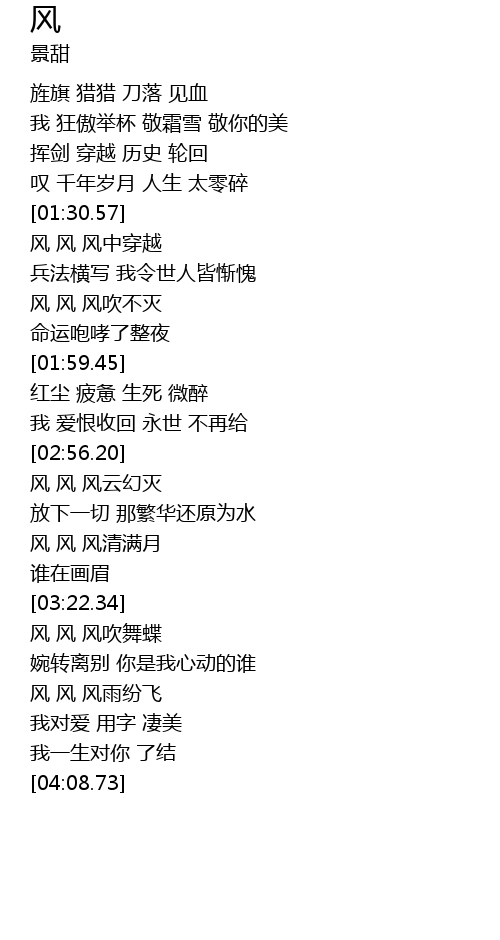 风
景甜

旌旗 猎猎 刀落 见血
我 狂傲举杯 敬霜雪 敬你的美
挥剑 穿越 历史 轮回
叹 千年岁月 人生 太零碎
[01:30.57]
风 风 风中穿越
兵法横写 我令世人皆惭愧
风 风 风吹不灭
命运咆哮了整夜
[01:59.45]
红尘 疲惫 生死 微醉
我 爱恨收回 永世 不再给
[02:56.20]
风 风 风云幻灭
放下一切 那繁华还原为水
风 风 风清满月
谁在画眉
[03:22.34]
风 风 风吹舞蝶
婉转离别 你是我心动的谁
风 风 风雨纷飞
我对爱 用字 凄美
我一生对你 了结
[04:08.73]